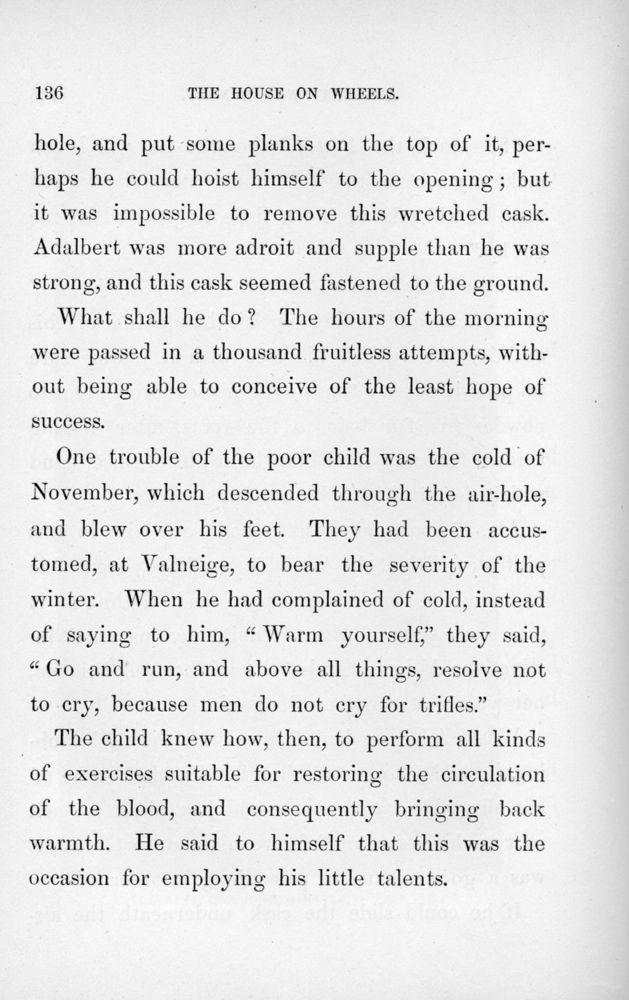 136 THE HOUSE ON WHEELS.

hole, and put some planks on the top of it, perhaps he could hoist himself to the opening; but it was impossible to remove this wretched cask. Adalbert was more adroit and supple than he was strong, and this cask seemed fastened to the ground.

What shall he do? The hours of the morning were passed in a thousand fruitless attempts, without being able to conceive of the least hope of success.

One trouble of the poor child was the cold of November, which descended through the air-hole, and blew over his feet. They had been accustomed, at Valneige, to bear the severity of the winter. When he had complained of cold, instead of saying to him, "Warm yourself," they said, "Go and run, and above all things, resolve not to cry, because men do not cry for trifles."

The child knew how, then, to perform all kinds of exercises suitable for restoring the circulation of the blood, and consequently bringing back warmth. He said to himself that this was the occasion for employing his little talents.